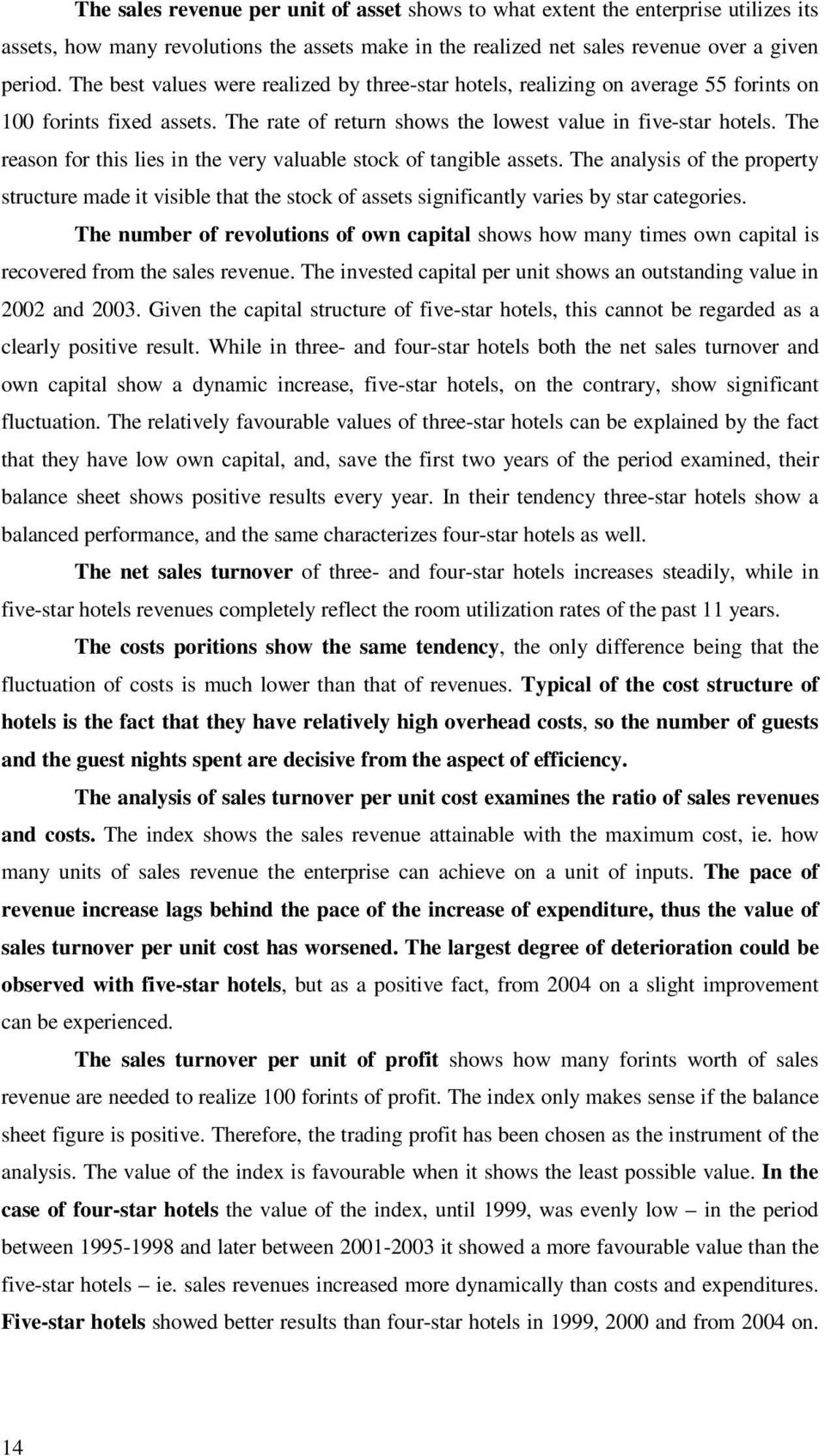 The sales revenue per unit of asset shows to what extent the enterprise utilizes its assets, how many revolutions the assets make in the realized net sales revenue over a given period. The best values were realized by three-star hotels, realizing on average 55 forints on 100 forints fixed assets. The rate of return shows the lowest value in five-star hotels. The reason for this lies in the very valuable stock of tangible assets. The analysis of the property structure made it visible that the stock of assets significantly varies by star categories.

The number of revolutions of own capital shows how many times own capital is recovered from the sales revenue. The invested capital per unit shows an outstanding value in 2002 and 2003. Given the capital structure of five-star hotels, this cannot be regarded as a clearly positive result. While in three- and four-star hotels both the net sales turnover and own capital show a dynamic increase, five-star hotels, on the contrary, show significant fluctuation. The relatively favourable values of three-star hotels can be explained by the fact that they have low own capital, and, save the first two years of the period examined, their balance sheet shows positive results every year. In their tendency three-star hotels show a balanced performance, and the same characterizes four-star hotels as well.

The net sales turnover of three- and four-star hotels increases steadily, while in five-star hotels revenues completely reflect the room utilization rates of the past 11 years.

The costs poritions show the same tendency, the only difference being that the fluctuation of costs is much lower than that of revenues. Typical of the cost structure of hotels is the fact that they have relatively high overhead costs, so the number of guests and the guest nights spent are decisive from the aspect of efficiency.

The analysis of sales turnover per unit cost examines the ratio of sales revenues and costs. The index shows the sales revenue attainable with the maximum cost, ie. how many units of sales revenue the enterprise can achieve on a unit of inputs. The pace of revenue increase lags behind the pace of the increase of expenditure, thus the value of sales turnover per unit cost has worsened. The largest degree of deterioration could be observed with five-star hotels, but as a positive fact, from 2004 on a slight improvement can be experienced.

The sales turnover per unit of profit shows how many forints worth of sales revenue are needed to realize 100 forints of profit. The index only makes sense if the balance sheet figure is positive. Therefore, the trading profit has been chosen as the instrument of the analysis. The value of the index is favourable when it shows the least possible value. In the case of four-star hotels the value of the index, until 1999, was evenly low – in the period between 1995-1998 and later between 2001-2003 it showed a more favourable value than the five-star hotels – ie. sales revenues increased more dynamically than costs and expenditures. Five-star hotels showed better results than four-star hotels in 1999, 2000 and from 2004 on.

14